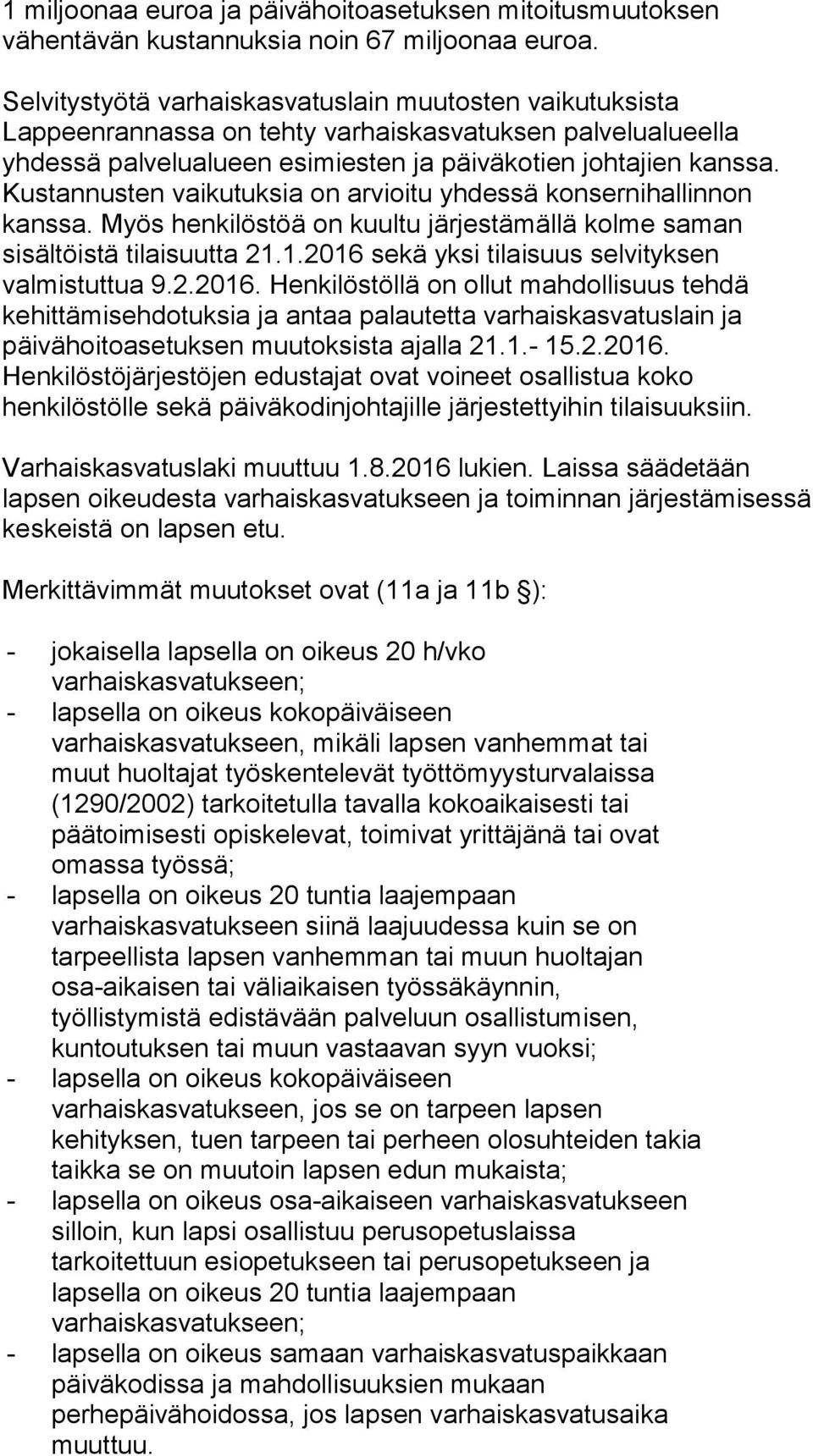 1 miljoonaa euroa ja päivähoitoasetuksen mitoitusmuutoksen vähentävän kustannuksia noin 67 miljoonaa euroa.

Selvitystyötä varhaiskasvatuslain muutosten vaikutuksista Lappeenrannassa on tehty varhaiskasvatuksen palvelualueella yhdessä palvelualueen esimiesten ja päiväkotien johtajien kanssa. Kustannusten vaikutuksia on arvioitu yhdessä konsernihallinnon kanssa. Myös henkilöstöä on kuultu järjestämällä kolme saman sisältöistä tilaisuutta 21.1.2016 sekä yksi tilaisuus selvityksen valmistuttua 9.2.2016. Henkilöstöllä on ollut mahdollisuus tehdä kehittämisehdotuksia ja antaa palautetta varhaiskasvatuslain ja päivähoitoasetuksen muutoksista ajalla 21.1.- 15.2.2016. Henkilöstöjärjestöjen edustajat ovat voineet osallistua koko henkilöstölle sekä päiväkodinjohtajille järjestettyihin tilaisuuksiin.

Varhaiskasvatuslaki muuttuu 1.8.2016 lukien. Laissa säädetään lapsen oikeudesta varhaiskasvatukseen ja toiminnan järjestämisessä keskeistä on lapsen etu.

Merkittävimmät muutokset ovat (11a ja 11b §):

- jokaisella lapsella on oikeus 20 h/vko varhaiskasvatukseen;
- lapsella on oikeus kokopäiväiseen varhaiskasvatukseen, mikäli lapsen vanhemmat tai muut huoltajat työskentelevät työttömyysturvalaissa (1290/2002) tarkoitetulla tavalla kokoaikaisesti tai päätoimisesti opiskelevat, toimivat yrittäjänä tai ovat omassa työssä;
- lapsella on oikeus 20 tuntia laajempaan varhaiskasvatukseen siinä laajuudessa kuin se on tarpeellista lapsen vanhemman tai muun huoltajan osa-aikaisen tai väliaikaisen työssäkäynnin, työllistymistä edistävään palveluun osallistumisen, kuntoutuksen tai muun vastaavan syyn vuoksi;
- lapsella on oikeus kokopäiväiseen varhaiskasvatukseen, jos se on tarpeen lapsen kehityksen, tuen tarpeen tai perheen olosuhteiden takia taikka se on muutoin lapsen edun mukaista;
- lapsella on oikeus osa-aikaiseen varhaiskasvatukseen silloin, kun lapsi osallistuu perusopetuslaissa tarkoitettuun esiopetukseen tai perusopetukseen ja lapsella on oikeus 20 tuntia laajempaan varhaiskasvatukseen;
- lapsella on oikeus samaan varhaiskasvatuspaikkaan päiväkodissa ja mahdollisuuksien mukaan perhepäivähoidossa, jos lapsen varhaiskasvatusaika muuttuu.